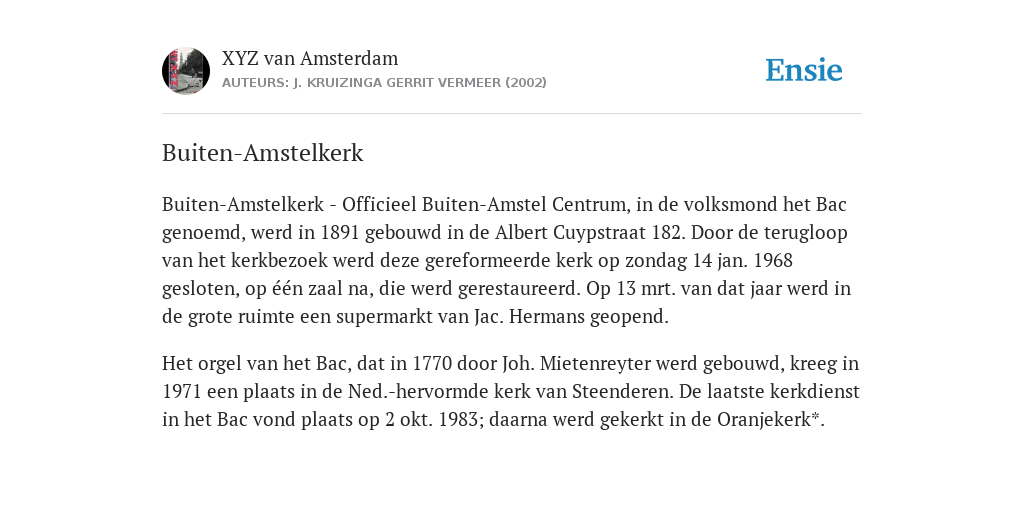 XYZ van Amsterdam
AUTEURS: J. KRUIZINGA GERRIT VERMEER (2002)

Ensie

Buiten-Amstelkerk

Buiten-Amstelkerk - Officieel Buiten-Amstel Centrum, in de volksmond het Bac genoemd, werd in 1891 gebouwd in de Albert Cuypstraat 182. Door de terugloop van het kerkbezoek werd deze gereformeerde kerk op zondag 14 jan. 1968 gesloten, op één zaal na, die werd gerestaureerd. Op 13 mrt. van dat jaar werd in de grote ruimte een supermarkt van Jac. Hermans geopend.

Het orgel van het Bac, dat in 1770 door Joh. Mietenreyter werd gebouwd, kreeg in 1971 een plaats in de Ned.-hervormde kerk van Steenderen. De laatste kerkdienst in het Bac vond plaats op 2 okt. 1983; daarna werd gekerkt in de Oranjekerk*.